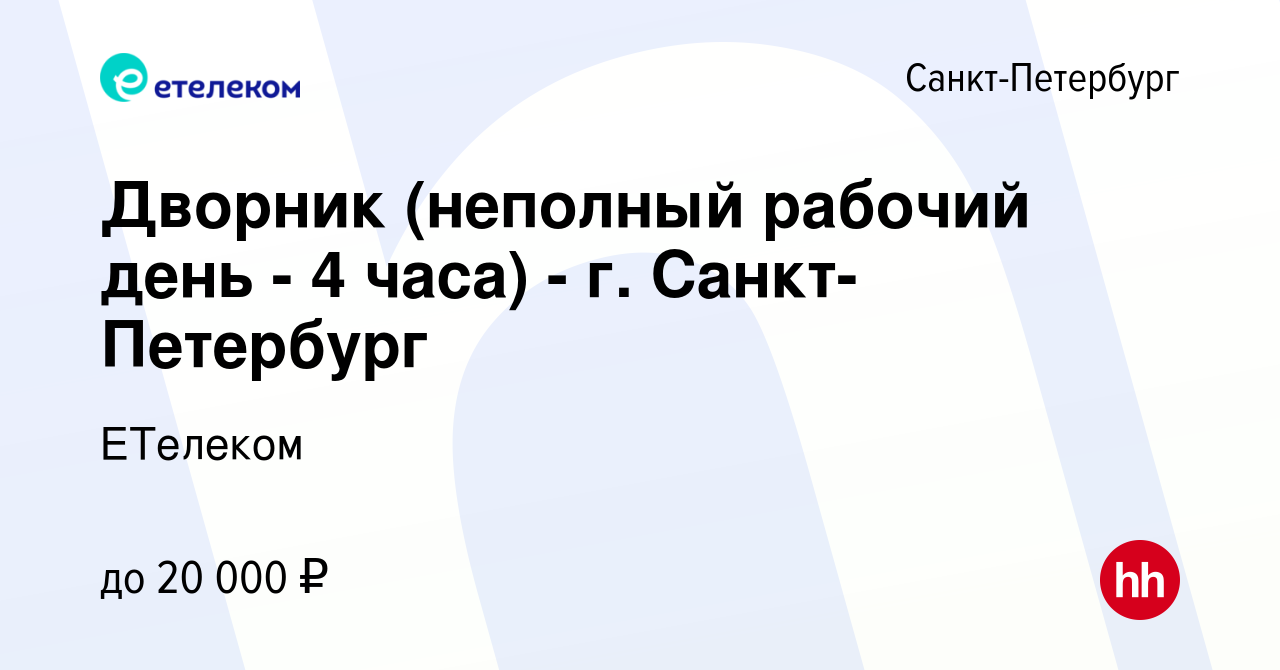 етелеком

Санкт-Петербург

Дворник (неполный рабочий день - 4 часа) - г. Санкт-Петербург

ЕТелеком

до 20 000 ₽

hh